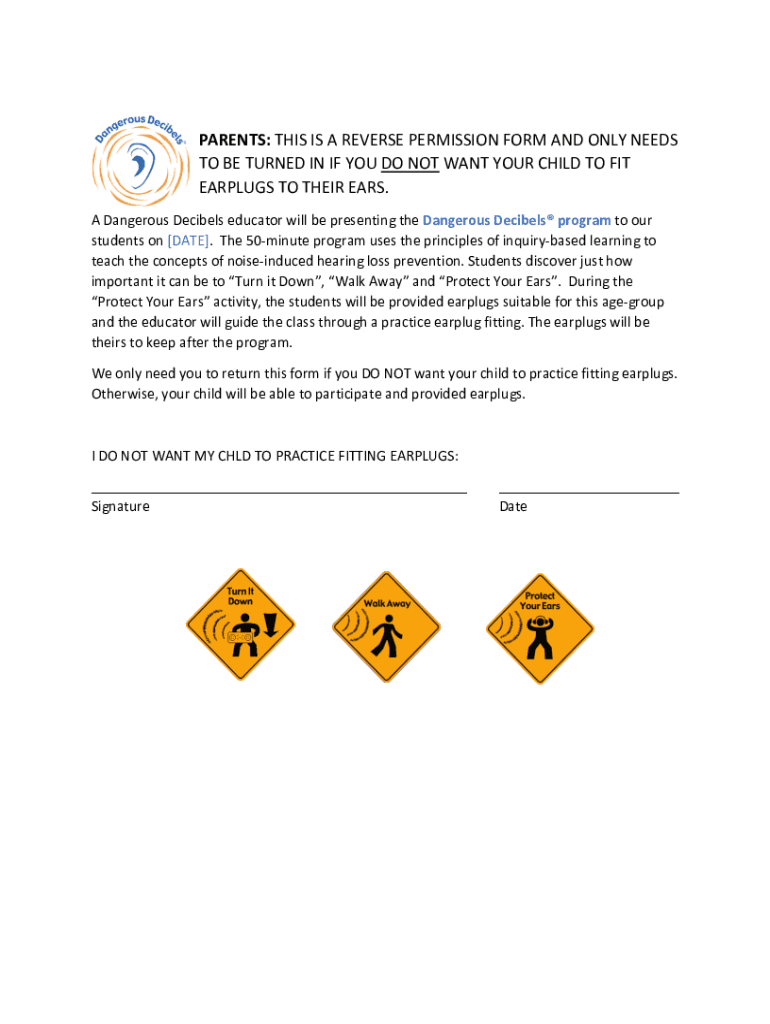 Dangerous Decibels®

PARENTS: THIS IS A REVERSE PERMISSION FORM AND ONLY NEEDS TO BE TURNED IN IF YOU DO NOT WANT YOUR CHILD TO FIT EARPLUGS TO THEIR EARS.

A Dangerous Decibels educator will be presenting the Dangerous Decibels® program to our students on [DATE]. The 50-minute program uses the principles of inquiry-based learning to teach the concepts of noise-induced hearing loss prevention. Students discover just how important it can be to "Turn it Down", "Walk Away" and "Protect Your Ears". During the "Protect Your Ears" activity, the students will be provided earplugs suitable for this age-group and the educator will guide the class through a practice earplug fitting. The earplugs will be theirs to keep after the program.

We only need you to return this form if you DO NOT want your child to practice fitting earplugs. Otherwise, your child will be able to participate and provided earplugs.

I DO NOT WANT MY CHLD TO PRACTICE FITTING EARPLUGS:

Signature

Date

Turn It Down

Walk Away

Protect Your Ears